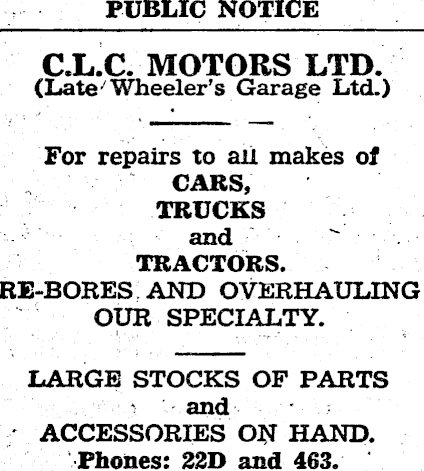 PUBLIC NOTICE

C.L.C. MOTORS LTD.
(Late Wheeler's Garage Ltd.)

For repairs to all makes of
CARS,
TRUCKS
and
TRACTORS.
RE-BORES AND OVERHAULING
OUR SPECIALTY.

LARGE STOCKS OF PARTS
and
ACCESSORIES ON HAND.
Phones: 22D and 463.